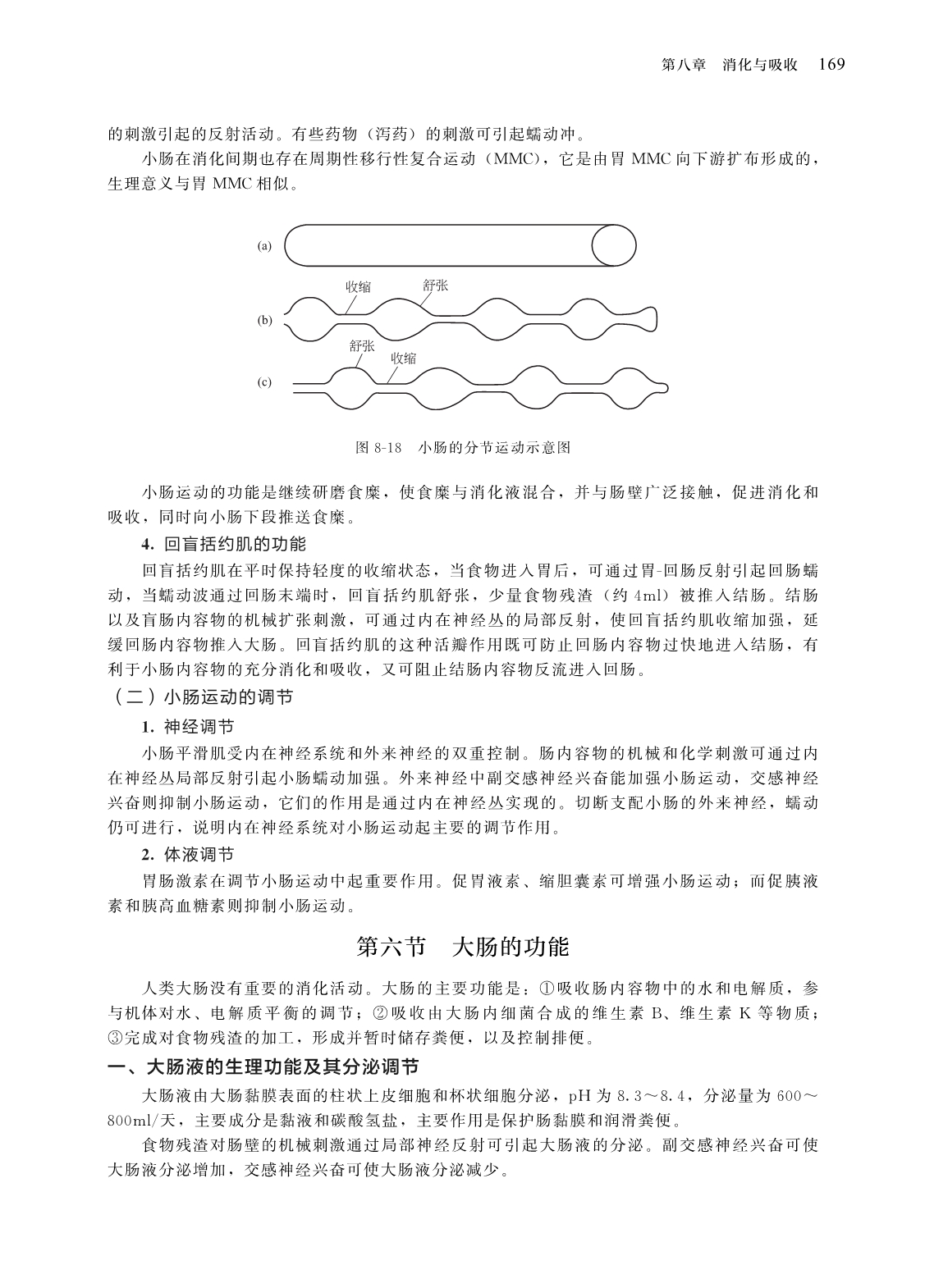 第八章　消化与吸收　169

的刺激引起的反射活动。有些药物（泻药）的刺激可引起蠕动冲。

小肠在消化间期也存在周期性移行性复合运动（MMC），它是由胃 MMC 向下游扩布形成的，生理意义与胃 MMC 相似。

(a)

收缩　舒张

(b)

舒张　收缩

(c)

图 8-18　小肠的分节运动示意图

小肠运动的功能是继续研磨食糜，使食糜与消化液混合，并与肠壁广泛接触，促进消化和吸收，同时向小肠下段推送食糜。

4. 回盲括约肌的功能

回盲括约肌在平时保持轻度的收缩状态，当食物进入胃后，可通过胃-回肠反射引起回肠蠕动，当蠕动波通过回肠末端时，回盲括约肌舒张，少量食物残渣（约 4ml）被推入结肠。结肠以及盲肠内容物的机械扩张刺激，可通过内在神经丛的局部反射，使回盲括约肌收缩加强，延缓回肠内容物推入大肠。回盲括约肌的这种活瓣作用既可防止回肠内容物过快地进入结肠，有利于小肠内容物的充分消化和吸收，又可阻止结肠内容物反流进入回肠。

（二）小肠运动的调节

1. 神经调节

小肠平滑肌受内在神经系统和外来神经的双重控制。肠内容物的机械和化学刺激可通过内在神经丛局部反射引起小肠蠕动加强。外来神经中副交感神经兴奋能加强小肠运动，交感神经兴奋则抑制小肠运动，它们的作用是通过内在神经丛实现的。切断支配小肠的外来神经，蠕动仍可进行，说明内在神经系统对小肠运动起主要的调节作用。

2. 体液调节

胃肠激素在调节小肠运动中起重要作用。促胃液素、缩胆囊素可增强小肠运动；而促胰液素和胰高血糖素则抑制小肠运动。

第六节　大肠的功能

人类大肠没有重要的消化活动。大肠的主要功能是：①吸收肠内容物中的水和电解质，参与机体对水、电解质平衡的调节；②吸收由大肠内细菌合成的维生素 B、维生素 K 等物质；③完成对食物残渣的加工，形成并暂时储存粪便，以及控制排便。

一、大肠液的生理功能及其分泌调节

大肠液由大肠黏膜表面的柱状上皮细胞和杯状细胞分泌，pH 为 8.3～8.4，分泌量为 600～800ml/天，主要成分是黏液和碳酸氢盐，主要作用是保护肠黏膜和润滑粪便。

食物残渣对肠壁的机械刺激通过局部神经反射可引起大肠液的分泌。副交感神经兴奋可使大肠液分泌增加，交感神经兴奋可使大肠液分泌减少。